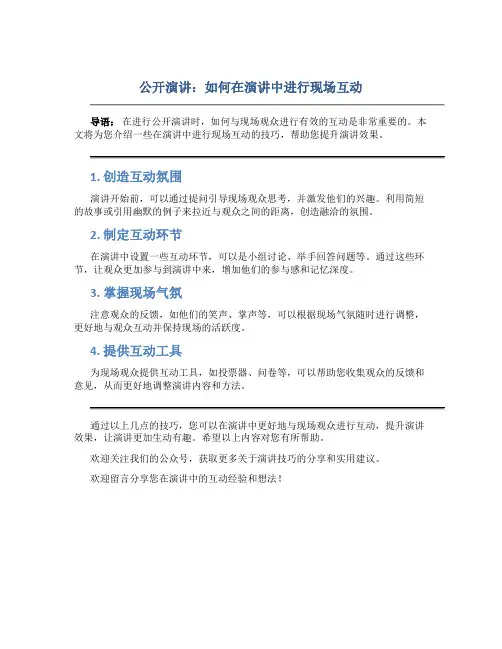 公开演讲：如何在演讲中进行现场互动

导语：在进行公开演讲时，如何与现场观众进行有效的互动是非常重要的。本文将为您介绍一些在演讲中进行现场互动的技巧，帮助您提升演讲效果。

1. 创造互动氛围

演讲开始前，可以通过提问引导现场观众思考，并激发他们的兴趣。利用简短的故事或引用幽默的例子来拉近与观众之间的距离，创造融洽的氛围。

2. 制定互动环节

在演讲中设置一些互动环节，可以是小组讨论、举手回答问题等。通过这些环节，让观众更加参与到演讲中来，增加他们的参与感和记忆深度。

3. 掌握现场气氛

注意观众的反馈，如他们的笑声、掌声等，可以根据现场气氛随时进行调整，更好地与观众互动并保持现场的活跃度。

4. 提供互动工具

为现场观众提供互动工具，如投票器、问卷等，可以帮助您收集观众的反馈和意见，从而更好地调整演讲内容和方法。

通过以上几点的技巧，您可以在演讲中更好地与现场观众进行互动，提升演讲效果，让演讲更加生动有趣。希望以上内容对您有所帮助。

欢迎关注我们的公众号，获取更多关于演讲技巧的分享和实用建议。

欢迎留言分享您在演讲中的互动经验和想法！